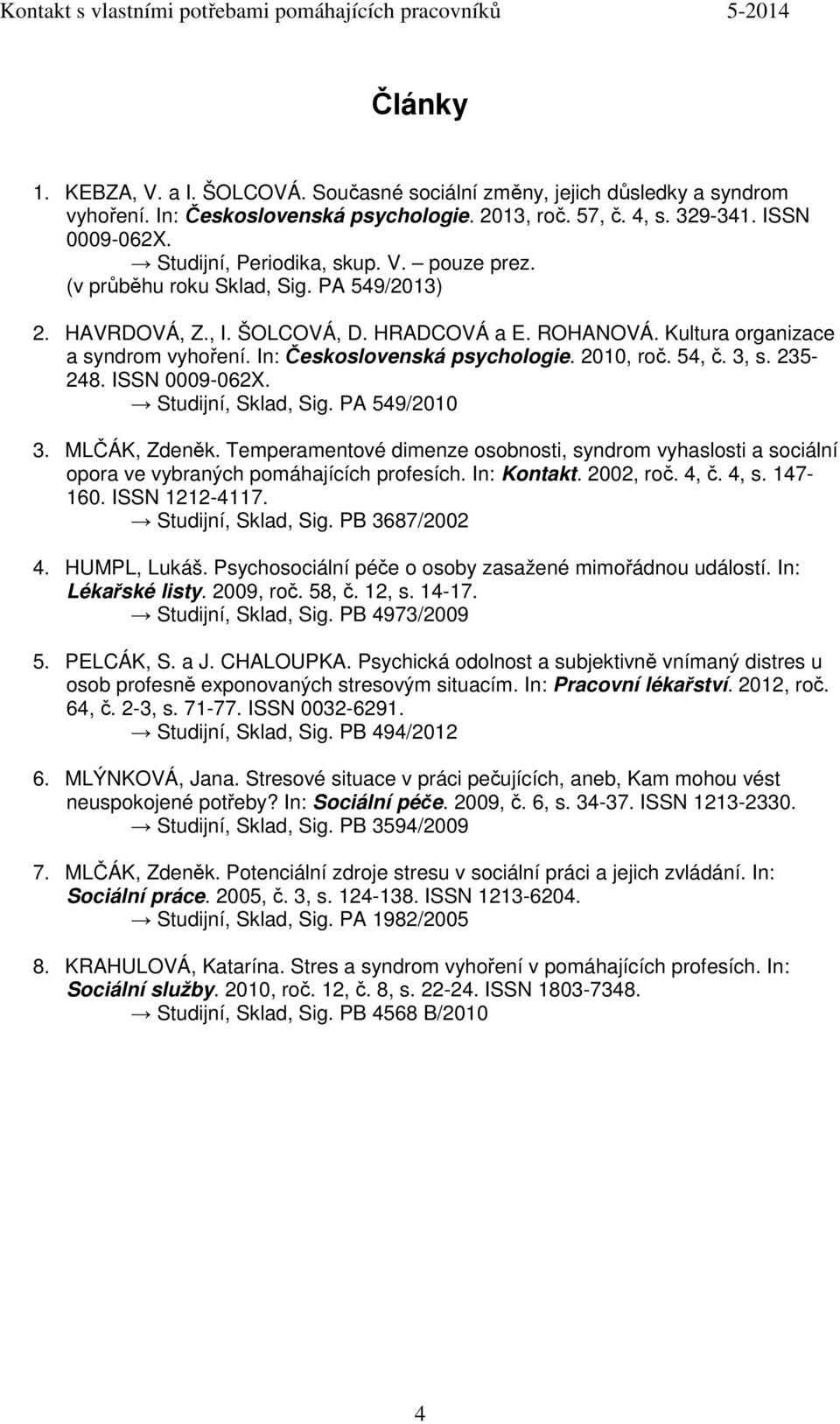 Kontakt s vlastními potřebami pomáhajících pracovníků 5-2014

Články

1. KEBZA, V. a I. ŠOLCOVÁ. Současné sociální změny, jejich důsledky a syndrom vyhoření. In: Československá psychologie. 2013, roč. 57, č. 4, s. 329-341. ISSN 0009-062X.
→ Studijní, Periodika, skup. V. – pouze prez.
(v průběhu roku Sklad, Sig. PA 549/2013)

2. HAVRDOVÁ, Z., I. ŠOLCOVÁ, D. HRADCOVÁ a E. ROHANOVÁ. Kultura organizace a syndrom vyhoření. In: Československá psychologie. 2010, roč. 54, č. 3, s. 235-248. ISSN 0009-062X.
→ Studijní, Sklad, Sig. PA 549/2010

3. MLČÁK, Zdeněk. Temperamentové dimenze osobnosti, syndrom vyhaslosti a sociální opora ve vybraných pomáhajících profesích. In: Kontakt. 2002, roč. 4, č. 4, s. 147-160. ISSN 1212-4117.
→ Studijní, Sklad, Sig. PB 3687/2002

4. HUMPL, Lukáš. Psychosociální péče o osoby zasažené mimořádnou událostí. In: Lékařské listy. 2009, roč. 58, č. 12, s. 14-17.
→ Studijní, Sklad, Sig. PB 4973/2009

5. PELCÁK, S. a J. CHALOUPKA. Psychická odolnost a subjektivně vnímaný distres u osob profesně exponovaných stresovým situacím. In: Pracovní lékařství. 2012, roč. 64, č. 2-3, s. 71-77. ISSN 0032-6291.
→ Studijní, Sklad, Sig. PB 494/2012

6. MLÝNKOVÁ, Jana. Stresové situace v práci pečujících, aneb, Kam mohou vést neuspokojené potřeby? In: Sociální péče. 2009, č. 6, s. 34-37. ISSN 1213-2330.
→ Studijní, Sklad, Sig. PB 3594/2009

7. MLČÁK, Zdeněk. Potenciální zdroje stresu v sociální práci a jejich zvládání. In: Sociální práce. 2005, č. 3, s. 124-138. ISSN 1213-6204.
→ Studijní, Sklad, Sig. PA 1982/2005

8. KRAHULOVÁ, Katarína. Stres a syndrom vyhoření v pomáhajících profesích. In: Sociální služby. 2010, roč. 12, č. 8, s. 22-24. ISSN 1803-7348.
→ Studijní, Sklad, Sig. PB 4568 B/2010

4